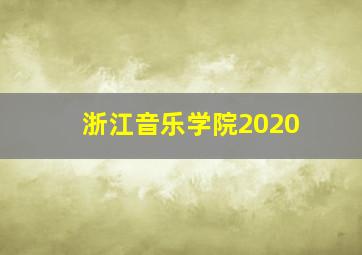 浙江音乐学院2020